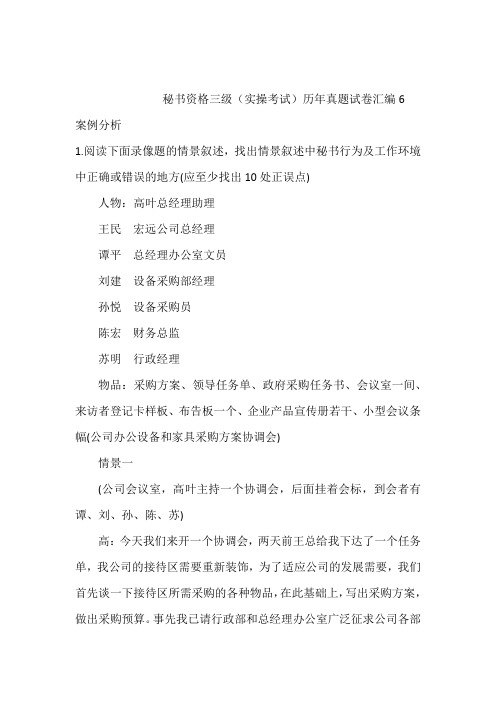 秘书资格三级（实操考试）历年真题试卷汇编 6

案例分析

1.阅读下面录像题的情景叙述，找出情景叙述中秘书行为及工作环境中正确或错误的地方(应至少找出 10 处正误点)

人物：高叶总经理助理

王民　宏远公司总经理

谭平　总经理办公室文员

刘建　设备采购部经理

孙悦　设备采购员

陈宏　财务总监

苏明　行政经理

物品：采购方案、领导任务单、政府采购任务书、会议室一间、来访者登记卡样板、布告板一个、企业产品宣传册若干、小型会议条幅(公司办公设备和家具采购方案协调会)

情景一

(公司会议室，高叶主持一个协调会，后面挂着会标，到会者有谭、刘、孙、陈、苏)

高：今天我们来开一个协调会，两天前王总给我下达了一个任务单，我公司的接待区需要重新装饰，为了适应公司的发展需要，我们首先谈一下接待区所需采购的各种物品，在此基础上，写出采购方案，做出采购预算。事先我已请行政部和总经理办公室广泛征求公司各部